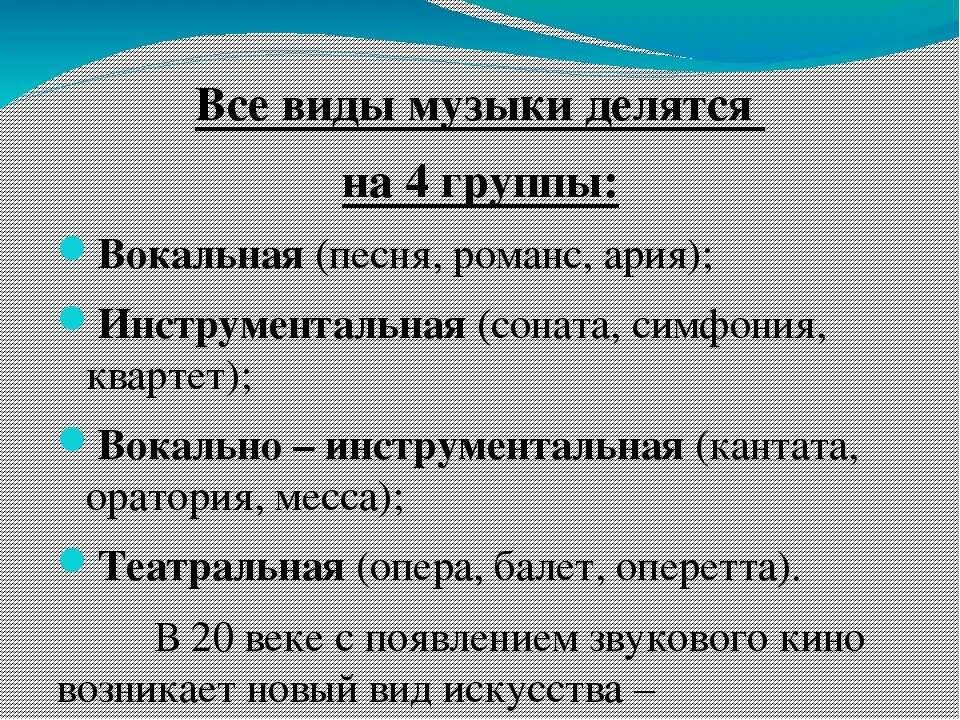 Все виды музыки делятся

на 4 группы:

Вокальная (песня, романс, ария);

Инструментальная (соната, симфония, квартет);

Вокально – инструментальная (кантата, оратория, месса);

Театральная (опера, балет, оперетта).

В 20 веке с появлением звукового кино возникает новый вид искусства –